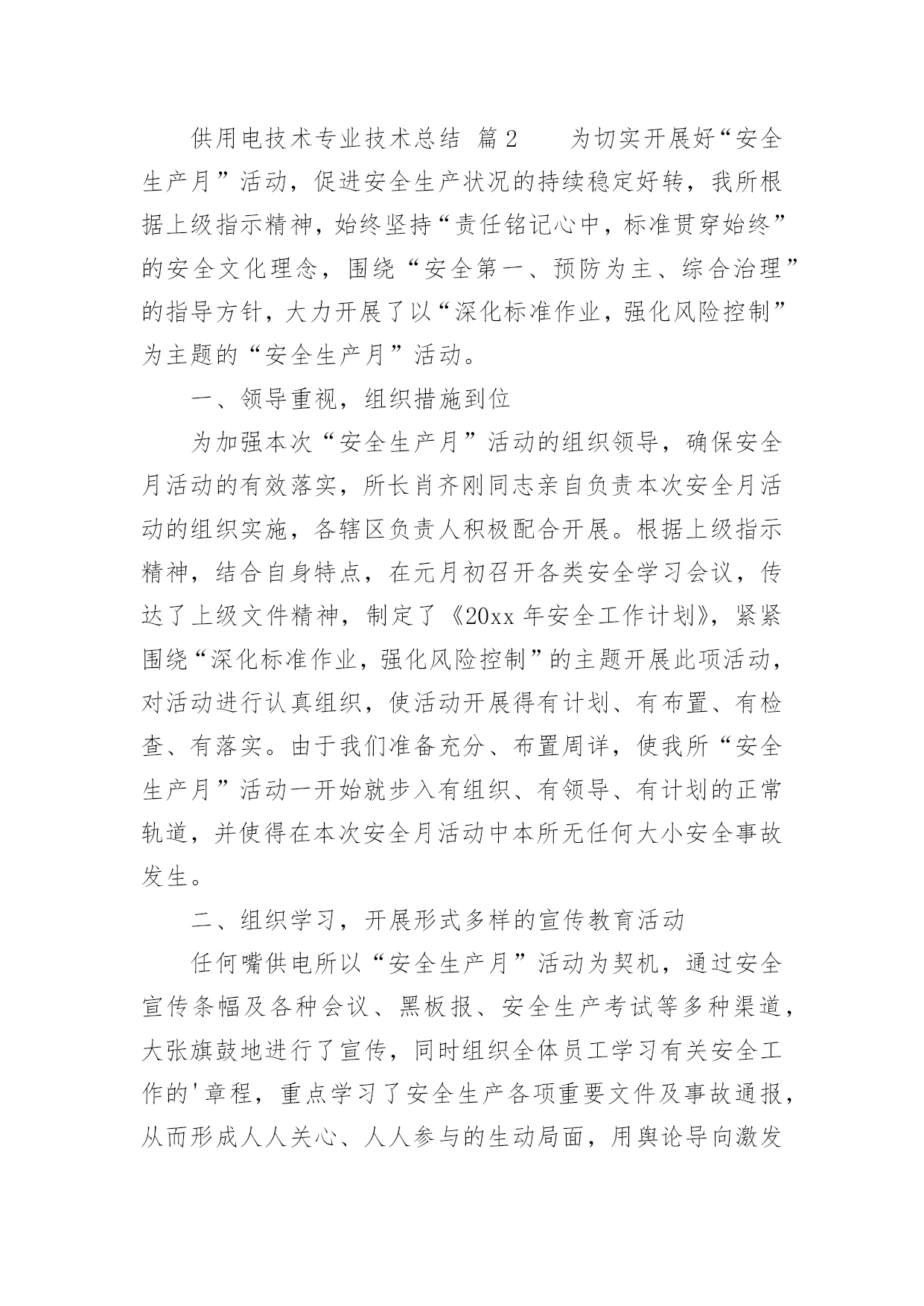 供用电技术专业技术总结 篇2　　为切实开展好“安全生产月”活动，促进安全生产状况的持续稳定好转，我所根据上级指示精神，始终坚持“责任铭记心中，标准贯穿始终”的安全文化理念，围绕“安全第一、预防为主、综合治理”的指导方针，大力开展了以“深化标准作业，强化风险控制”为主题的“安全生产月”活动。

一、领导重视，组织措施到位

为加强本次“安全生产月”活动的组织领导，确保安全月活动的有效落实，所长肖齐刚同志亲自负责本次安全月活动的组织实施，各辖区负责人积极配合开展。根据上级指示精神，结合自身特点，在元月初召开各类安全学习会议，传达了上级文件精神，制定了《20xx年安全工作计划》，紧紧围绕“深化标准作业，强化风险控制”的主题开展此项活动，对活动进行认真组织，使活动开展得有计划、有布置、有检查、有落实。由于我们准备充分、布置周详，使我所“安全生产月”活动一开始就步入有组织、有领导、有计划的正常轨道，并使得在本次安全月活动中本所无任何大小安全事故发生。

二、组织学习，开展形式多样的宣传教育活动

任何嘴供电所以“安全生产月”活动为契机，通过安全宣传条幅及各种会议、黑板报、安全生产考试等多种渠道，大张旗鼓地进行了宣传，同时组织全体员工学习有关安全工作的'章程，重点学习了安全生产各项重要文件及事故通报，从而形成人人关心、人人参与的生动局面，用舆论导向激发